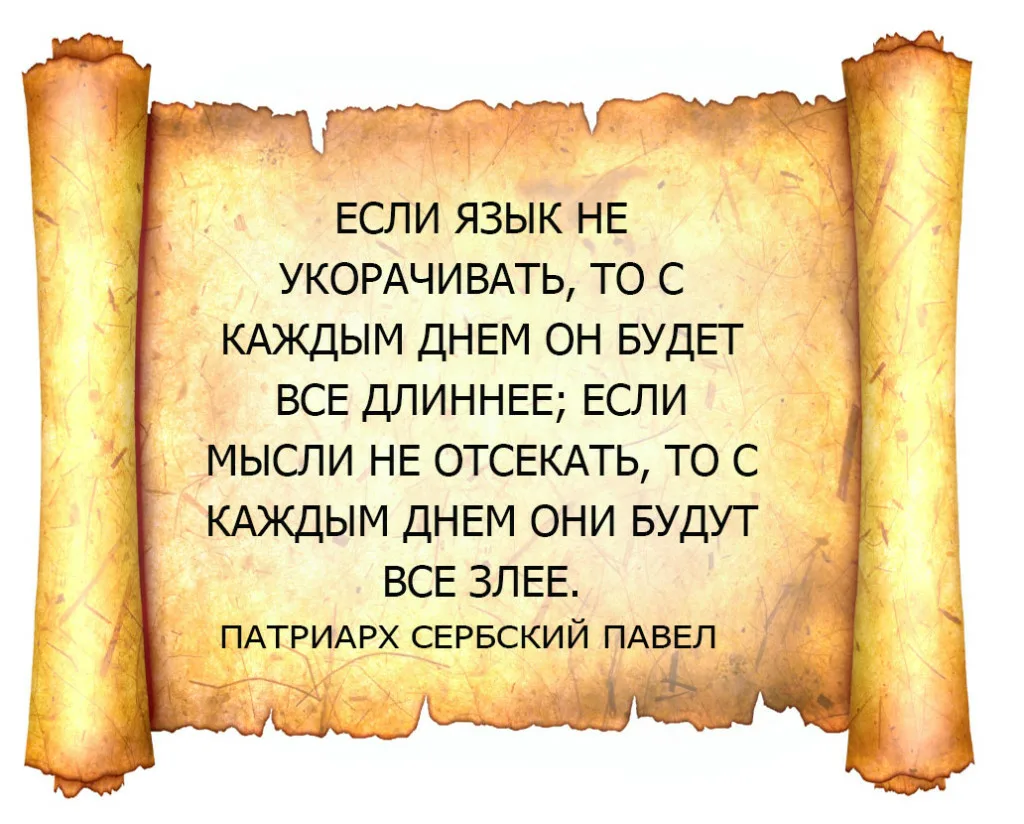 ЕСЛИ ЯЗЫК НЕ УКОРАЧИВАТЬ, ТО С КАЖДЫМ ДНЕМ ОН БУДЕТ ВСЕ ДЛИННЕЕ; ЕСЛИ МЫСЛИ НЕ ОТСЕКАТЬ, ТО С КАЖДЫМ ДНЕМ ОНИ БУДУТ ВСЕ ЗЛЕЕ.

ПАТРИАРХ СЕРБСКИЙ ПАВЕЛ